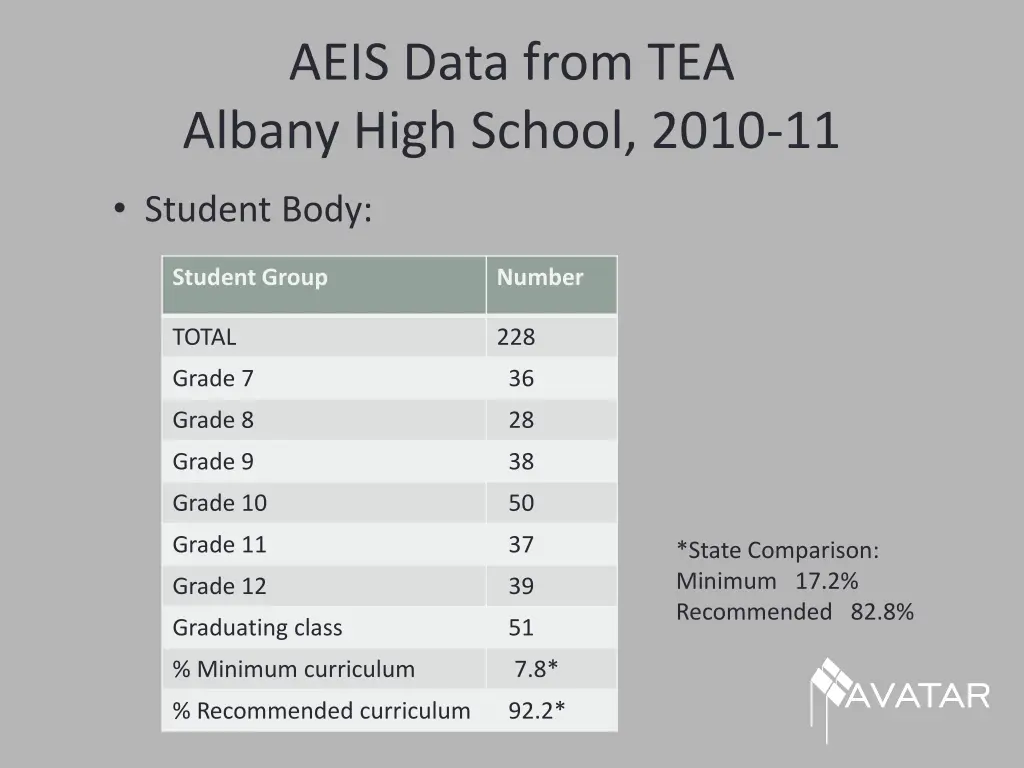 AEIS Data from TEA
Albany High School, 2010-11

• Student Body:

| Student Group | Number |
|---|---|
| TOTAL | 228 |
| Grade 7 | 36 |
| Grade 8 | 28 |
| Grade 9 | 38 |
| Grade 10 | 50 |
| Grade 11 | 37 |
| Grade 12 | 39 |
| Graduating class | 51 |
| % Minimum curriculum | 7.8* |
| % Recommended curriculum | 92.2* |

*State Comparison:
Minimum 17.2%
Recommended 82.8%

AVATAR